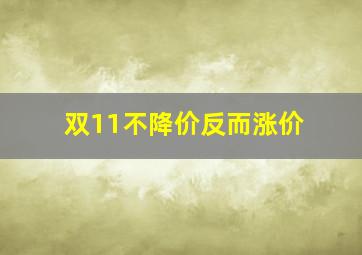 双11不降价反而涨价